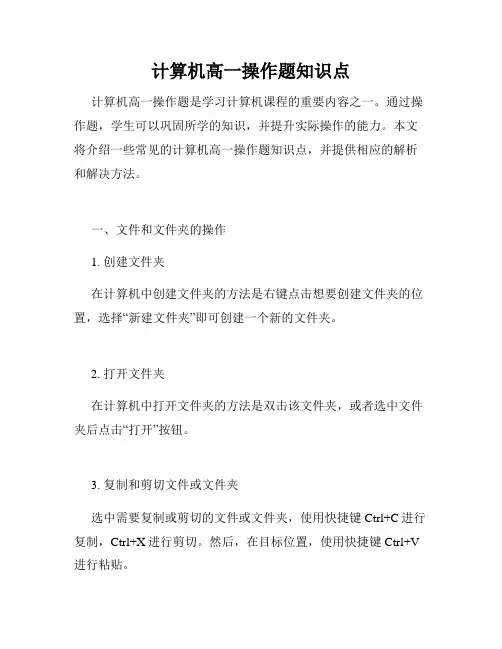 计算机高一操作题知识点

计算机高一操作题是学习计算机课程的重要内容之一。通过操作题，学生可以巩固所学的知识，并提升实际操作的能力。本文将介绍一些常见的计算机高一操作题知识点，并提供相应的解析和解决方法。

一、文件和文件夹的操作

1. 创建文件夹

在计算机中创建文件夹的方法是右键点击想要创建文件夹的位置，选择“新建文件夹”即可创建一个新的文件夹。

2. 打开文件夹

在计算机中打开文件夹的方法是双击该文件夹，或者选中文件夹后点击“打开”按钮。

3. 复制和剪切文件或文件夹

选中需要复制或剪切的文件或文件夹，使用快捷键 Ctrl+C 进行复制，Ctrl+X 进行剪切。然后，在目标位置，使用快捷键 Ctrl+V 进行粘贴。